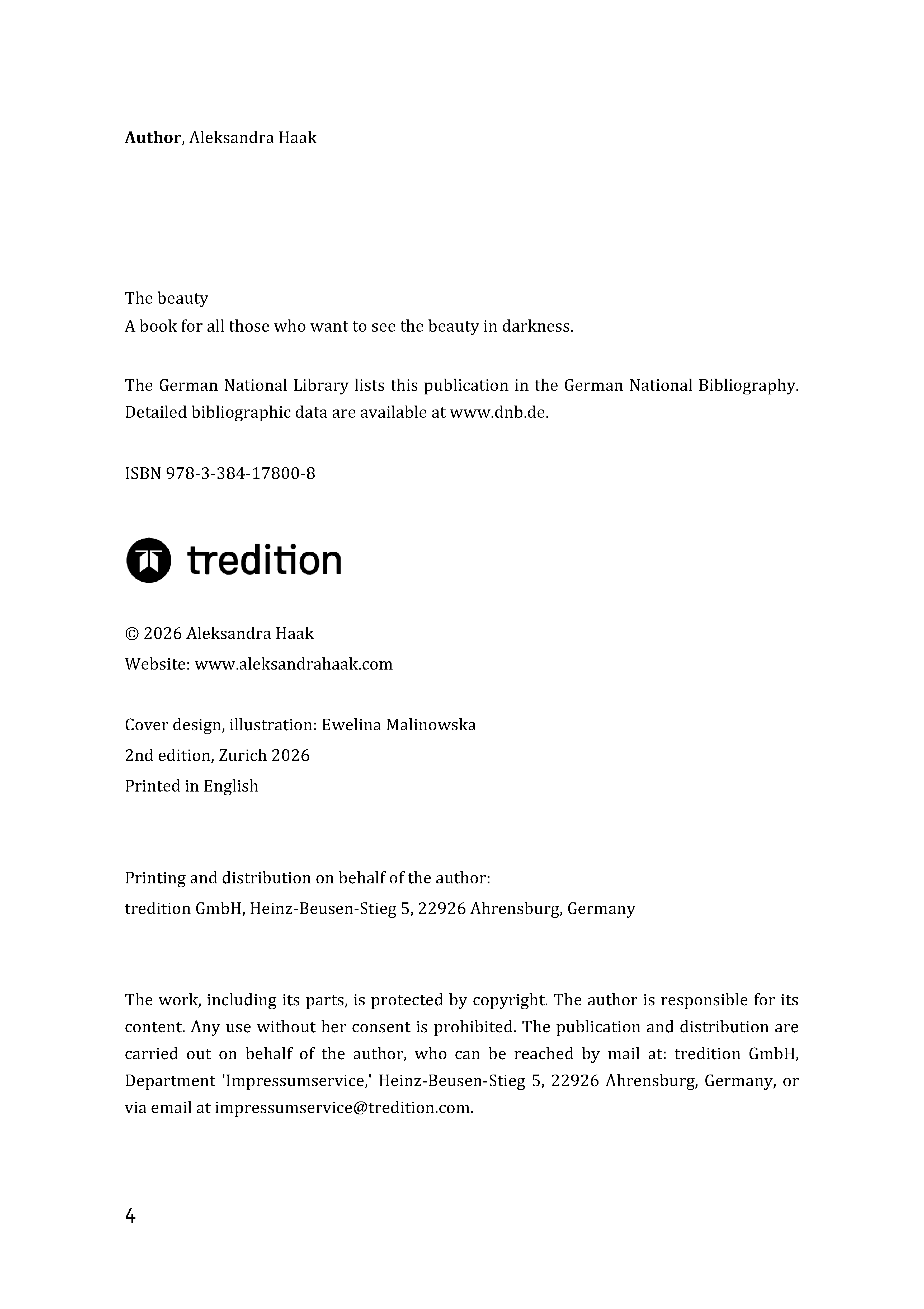 Author, Aleksandra Haak

The beauty
A book for all those who want to see the beauty in darkness.

The German National Library lists this publication in the German National Bibliography. Detailed bibliographic data are available at www.dnb.de.

ISBN 978-3-384-17800-8

tredition

© 2026 Aleksandra Haak
Website: www.aleksandrahaak.com

Cover design, illustration: Ewelina Malinowska
2nd edition, Zurich 2026
Printed in English

Printing and distribution on behalf of the author:
tredition GmbH, Heinz-Beusen-Stieg 5, 22926 Ahrensburg, Germany

The work, including its parts, is protected by copyright. The author is responsible for its content. Any use without her consent is prohibited. The publication and distribution are carried out on behalf of the author, who can be reached by mail at: tredition GmbH, Department 'Impressumservice,' Heinz-Beusen-Stieg 5, 22926 Ahrensburg, Germany, or via email at impressumservice@tredition.com.

4